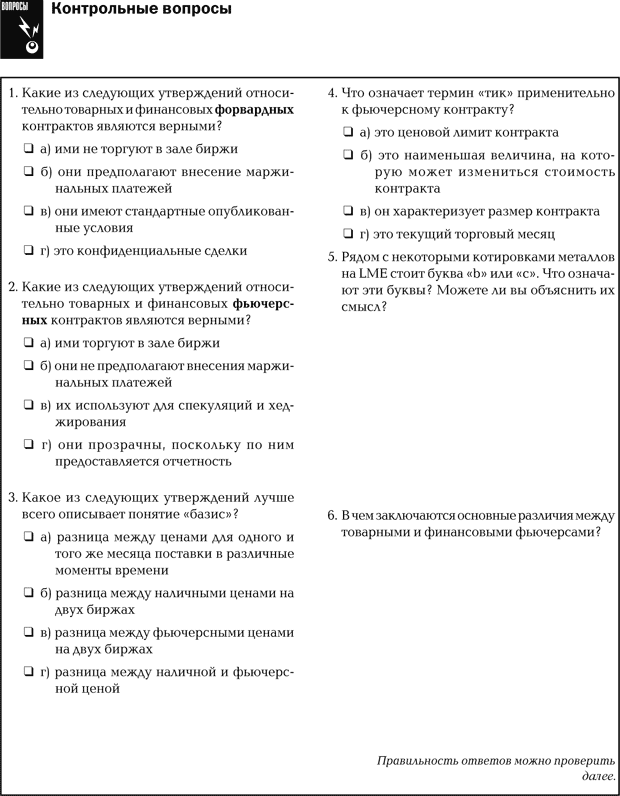 ВОПРОСЫ

Контрольные вопросы

1. Какие из следующих утверждений относительно товарных и финансовых **форвардных** контрактов являются верными?

❑ а) ими не торгуют в зале биржи

❑ б) они предполагают внесение маржинальных платежей

❑ в) они имеют стандартные опубликованные условия

❑ г) это конфиденциальные сделки

2. Какие из следующих утверждений относительно товарных и финансовых **фьючерсных** контрактов являются верными?

❑ а) ими торгуют в зале биржи

❑ б) они не предполагают внесения маржинальных платежей

❑ в) их используют для спекуляций и хеджирования

❑ г) они прозрачны, поскольку по ним предоставляется отчетность

3. Какое из следующих утверждений лучше всего описывает понятие «базис»?

❑ а) разница между ценами для одного и того же месяца поставки в различные моменты времени

❑ б) разница между наличными ценами на двух биржах

❑ в) разница между фьючерсными ценами на двух биржах

❑ г) разница между наличной и фьючерсной ценой

4. Что означает термин «тик» применительно к фьючерсному контракту?

❑ а) это ценовой лимит контракта

❑ б) это наименьшая величина, на которую может измениться стоимость контракта

❑ в) он характеризует размер контракта

❑ г) это текущий торговый месяц

5. Рядом с некоторыми котировками металлов на LME стоит буква «b» или «c». Что означают эти буквы? Можете ли вы объяснить их смысл?

6. В чем заключаются основные различия между товарными и финансовыми фьючерсами?

Правильность ответов можно проверить далее.